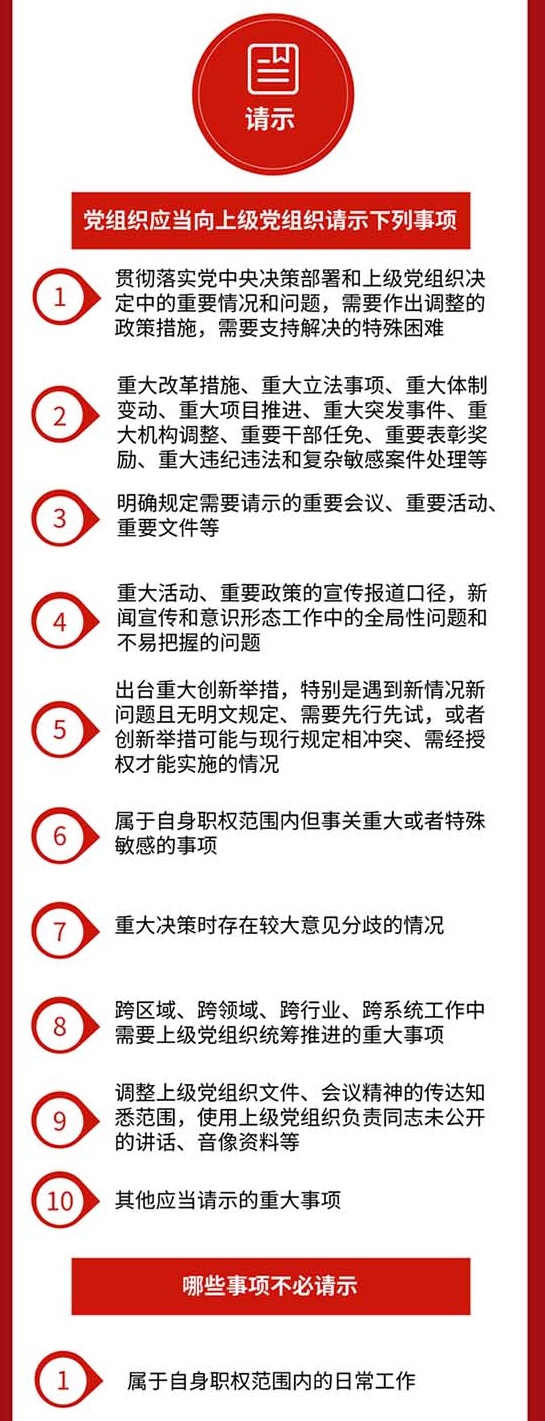 请示

党组织应当向上级党组织请示下列事项

1
贯彻落实党中央决策部署和上级党组织决定中的重要情况和问题，需要作出调整的政策措施，需要支持解决的特殊困难

2
重大改革措施、重大立法事项、重大体制变动、重大项目推进、重大突发事件、重大机构调整、重要干部任免、重要表彰奖励、重大违纪违法和复杂敏感案件处理等

3
明确规定需要请示的重要会议、重要活动、重要文件等

4
重大活动、重要政策的宣传报道口径，新闻宣传和意识形态工作中的全局性问题和不易把握的问题

5
出台重大创新举措，特别是遇到新情况新问题且无明文规定、需要先行先试，或者创新举措可能与现行规定相冲突、需经授权才能实施的情况

6
属于自身职权范围内但事关重大或者特殊敏感的事项

7
重大决策时存在较大意见分歧的情况

8
跨区域、跨领域、跨行业、跨系统工作中需要上级党组织统筹推进的重大事项

9
调整上级党组织文件、会议精神的传达知悉范围，使用上级党组织负责同志未公开的讲话、音像资料等

10
其他应当请示的重大事项

哪些事项不必请示

1
属于自身职权范围内的日常工作